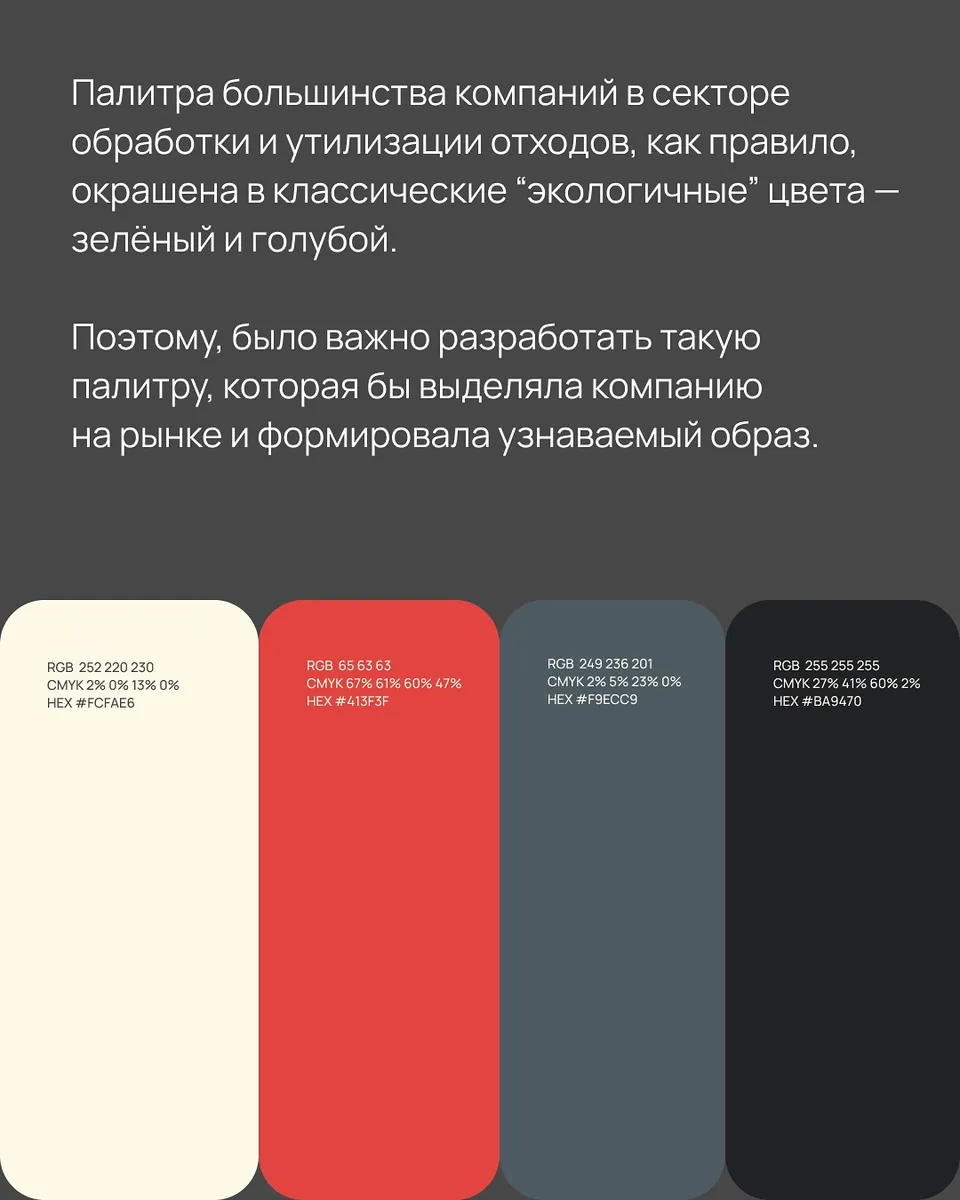 Палитра большинства компаний в секторе обработки и утилизации отходов, как правило, окрашена в классические “экологичные” цвета — зелёный и голубой.

Поэтому, было важно разработать такую палитру, которая бы выделяла компанию на рынке и формировала узнаваемый образ.

RGB 252 220 230
CMYK 2% 0% 13% 0%
HEX #FCFAE6

RGB 65 63 63
CMYK 67% 61% 60% 47%
HEX #413F3F

RGB 249 236 201
CMYK 2% 5% 23% 0%
HEX #F9ECC9

RGB 255 255 255
CMYK 27% 41% 60% 2%
HEX #BA9470